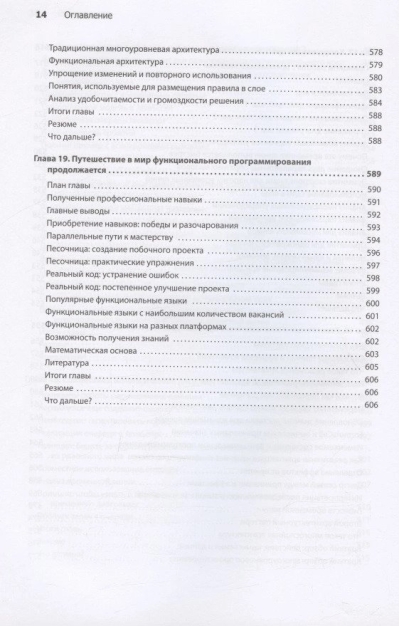 14 Оглавление

Традиционная многоуровневая архитектура 578
Функциональная архитектура 579
Упрощение изменений и повторного использования 580
Понятия, используемые для размещения правила в слое 583
Анализ удобочитаемости и громоздкости решения 584
Итоги главы 588
Резюме 588
Что дальше? 588

Глава 19. Путешествие в мир функционального программирования продолжается 589
План главы 590
Полученные профессиональные навыки 591
Главные выводы 592
Приобретение навыков: победы и разочарования 593
Параллельные пути к мастерству 594
Песочница: создание побочного проекта 596
Песочница: практические упражнения 597
Реальный код: устранение ошибок 598
Реальный код: постепенное улучшение проекта 599
Популярные функциональные языки 600
Функциональные языки с наибольшим количеством вакансий 601
Функциональные языки на разных платформах 602
Возможность получения знаний 602
Математическая основа 603
Литература 605
Итоги главы 606
Резюме 606
Что дальше? 606